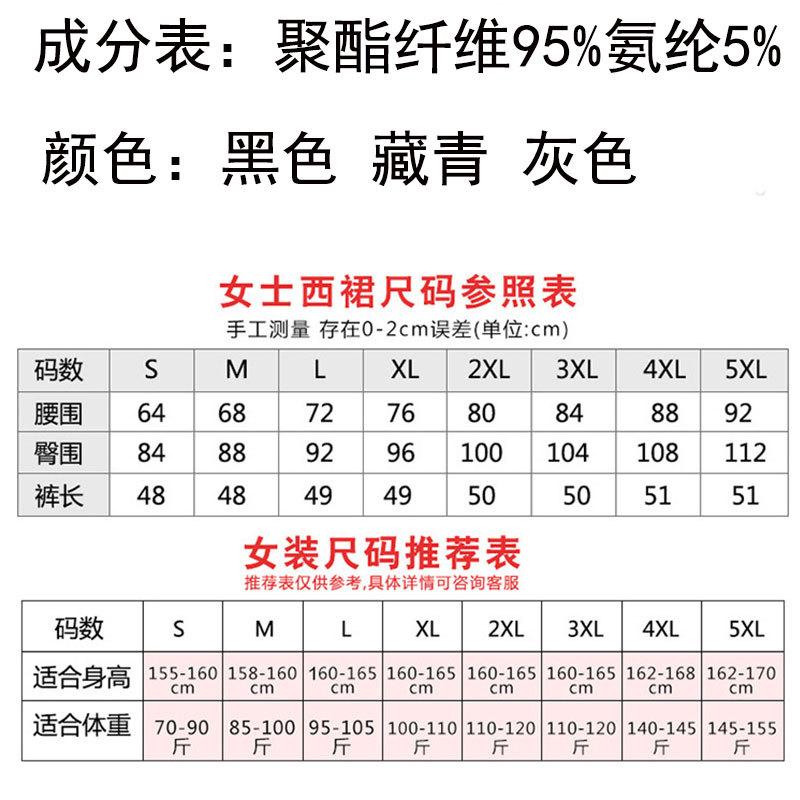 成分表：聚酯纤维95%氨纶5%

颜色：黑色 藏青 灰色

女士西裙尺码参照表
手工测量 存在0-2cm误差(单位:cm)

| 码数 | S | M | L | XL | 2XL | 3XL | 4XL | 5XL |
|---|---|---|---|---|---|---|---|---|
| 腰围 | 64 | 68 | 72 | 76 | 80 | 84 | 88 | 92 |
| 臀围 | 84 | 88 | 92 | 96 | 100 | 104 | 108 | 112 |
| 裤长 | 48 | 48 | 49 | 49 | 50 | 50 | 51 | 51 |

女装尺码推荐表
推荐表仅供参考,具体详情可咨询客服

| 码数 | S | M | L | XL | 2XL | 3XL | 4XL | 5XL |
|---|---|---|---|---|---|---|---|---|
| 适合身高 | 155-160 cm | 158-160 cm | 160-165 cm | 160-165 cm | 160-165 cm | 160-165 cm | 162-168 cm | 162-170 cm |
| 适合体重 | 70-90 斤 | 85-100 斤 | 95-105 斤 | 100-110 斤 | 110-120 斤 | 110-120 斤 | 140-145 斤 | 145-155 斤 |